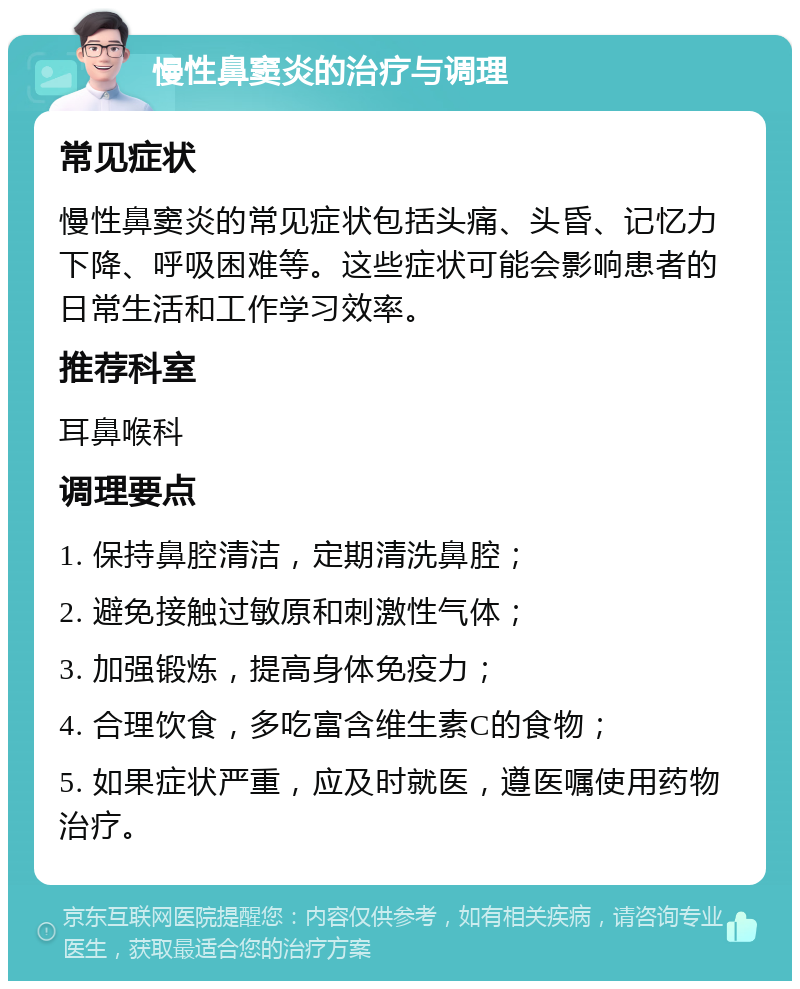 慢性鼻窦炎的治疗与调理

常见症状

慢性鼻窦炎的常见症状包括头痛、头昏、记忆力下降、呼吸困难等。这些症状可能会影响患者的日常生活和工作学习效率。

推荐科室

耳鼻喉科

调理要点

1. 保持鼻腔清洁，定期清洗鼻腔；

2. 避免接触过敏原和刺激性气体；

3. 加强锻炼，提高身体免疫力；

4. 合理饮食，多吃富含维生素C的食物；

5. 如果症状严重，应及时就医，遵医嘱使用药物治疗。

京东互联网医院提醒您：内容仅供参考，如有相关疾病，请咨询专业医生，获取最适合您的治疗方案